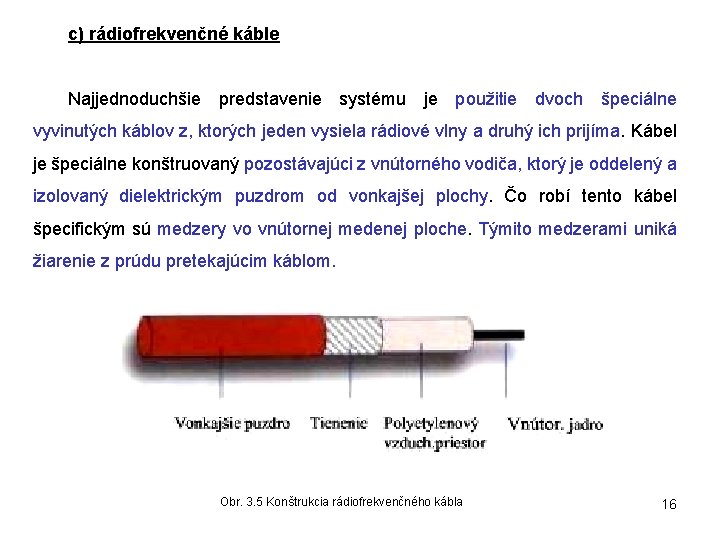 c) rádiofrekvenčné káble

Najjednoduchšie predstavenie systému je použitie dvoch špeciálne vyvinutých káblov z, ktorých jeden vysiela rádiové vlny a druhý ich prijíma. Kábel je špeciálne konštruovaný pozostávajúci z vnútorného vodiča, ktorý je oddelený a izolovaný dielektrickým puzdrom od vonkajšej plochy. Čo robí tento kábel špecifickým sú medzery vo vnútornej medenej ploche. Týmito medzerami uniká žiarenie z prúdu pretekajúcim káblom.

Vonkajšie puzdro
Tienenie
Polyetylenový vzduch.priestor
Vnútor. jadro

Obr. 3.5 Konštrukcia rádiofrekvenčného kábla

16